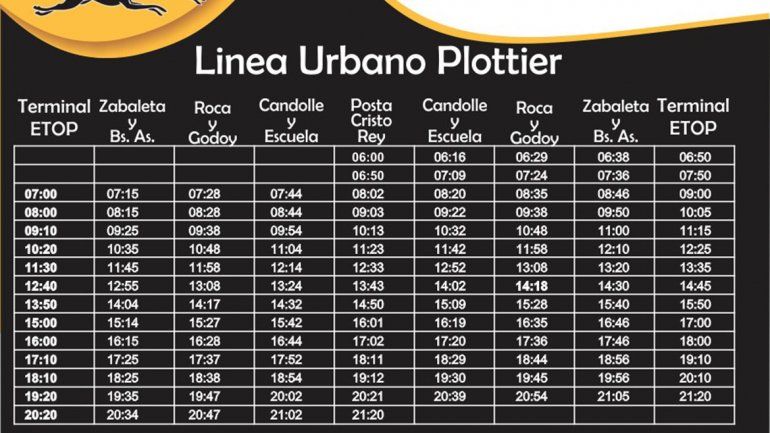 Linea Urbano Plottier

| Terminal ETOP | Zabaleta y Bs. As. | Roca y Godoy | Candolle y Escuela | Posta Cristo Rey | Candolle y Escuela | Roca y Godoy | Zabaleta y Bs. As. | Terminal ETOP |
|---|---|---|---|---|---|---|---|---|
| | | | | 06:00 | 06:16 | 06:29 | 06:38 | 06:50 |
| | | | | 06:50 | 07:09 | 07:24 | 07:36 | 07:50 |
| 07:00 | 07:15 | 07:28 | 07:44 | 08:02 | 08:20 | 08:35 | 08:46 | 09:00 |
| 08:00 | 08:15 | 08:28 | 08:44 | 09:03 | 09:22 | 09:38 | 09:50 | 10:05 |
| 09:10 | 09:25 | 09:38 | 09:54 | 10:13 | 10:32 | 10:48 | 11:00 | 11:15 |
| 10:20 | 10:35 | 10:48 | 11:04 | 11:23 | 11:42 | 11:58 | 12:10 | 12:25 |
| 11:30 | 11:45 | 11:58 | 12:14 | 12:33 | 12:52 | 13:08 | 13:20 | 13:35 |
| 12:40 | 12:55 | 13:08 | 13:24 | 13:43 | 14:02 | 14:18 | 14:30 | 14:45 |
| 13:50 | 14:04 | 14:17 | 14:32 | 14:50 | 15:09 | 15:28 | 15:40 | 15:50 |
| 15:00 | 15:14 | 15:27 | 15:42 | 16:01 | 16:19 | 16:35 | 16:46 | 17:00 |
| 16:00 | 16:15 | 16:28 | 16:44 | 17:02 | 17:20 | 17:36 | 17:46 | 18:00 |
| 17:10 | 17:25 | 17:37 | 17:52 | 18:11 | 18:29 | 18:44 | 18:56 | 19:10 |
| 18:10 | 18:25 | 18:38 | 18:54 | 19:12 | 19:30 | 19:45 | 19:56 | 20:10 |
| 19:20 | 19:35 | 19:47 | 20:02 | 20:21 | 20:39 | 20:54 | 21:05 | 21:20 |
| 20:20 | 20:34 | 20:47 | 21:02 | 21:20 | | | | |